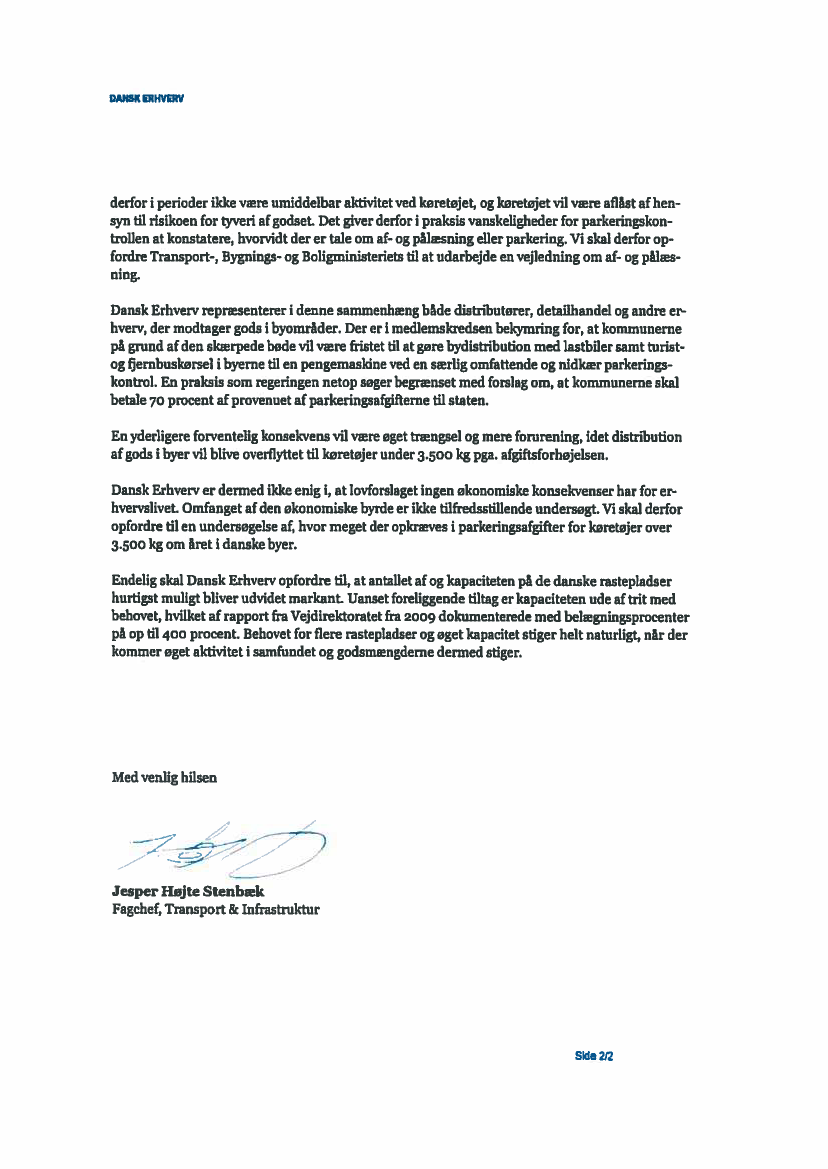 DANSK ERHVERV

derfor i perioder ikke være umiddelbar aktivitet ved køretøjet, og køretøjet vil være aflåst af hensyn til risikoen for tyveri af godset. Det giver derfor i praksis vanskeligheder for parkeringskontrollen at konstatere, hvorvidt der er tale om af- og pålæsning eller parkering. Vi skal derfor opfordre Transport-, Bygnings- og Boligministeriets til at udarbejde en vejledning om af- og pålæsning.

Dansk Erhverv repræsenterer i denne sammenhæng både distributører, detailhandel og andre erhverv, der modtager gods i byområder. Der er i medlemskredsen bekymring for, at kommunerne på grund af den skærpede bøde vil være fristet til at gøre bydistribution med lastbiler samt turist- og fjernbuskørsel i byerne til en pengemaskine ved en særlig omfattende og nidkær parkeringskontrol. En praksis som regeringen netop søger begrænset med forslag om, at kommunerne skal betale 70 procent af provenuet af parkeringsafgifterne til staten.

En yderligere forventelig konsekvens vil være øget trængsel og mere forurening, idet distribution af gods i byer vil blive overflyttet til køretøjer under 3.500 kg pga. afgiftsforhøjelsen.

Dansk Erhverv er dermed ikke enig i, at lovforslaget ingen økonomiske konsekvenser har for erhvervslivet. Omfanget af den økonomiske byrde er ikke tilfredsstillende undersøgt. Vi skal derfor opfordre til en undersøgelse af, hvor meget der opkræves i parkeringsafgifter for køretøjer over 3.500 kg om året i danske byer.

Endelig skal Dansk Erhverv opfordre til, at antallet af og kapaciteten på de danske rastepladser hurtigst muligt bliver udvidet markant. Uanset foreliggende tiltag er kapaciteten ude af trit med behovet, hvilket af rapport fra Vejdirektoratet fra 2009 dokumenterede med belægningsprocenter på op til 400 procent. Behovet for flere rastepladser og øget kapacitet stiger helt naturligt, når der kommer øget aktivitet i samfundet og godsmængderne dermed stiger.

Med venlig hilsen

Jesper Højte Stenbæk
Fagchef, Transport & Infrastruktur

Side 2/2